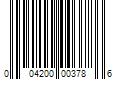 0 04200 00378 6